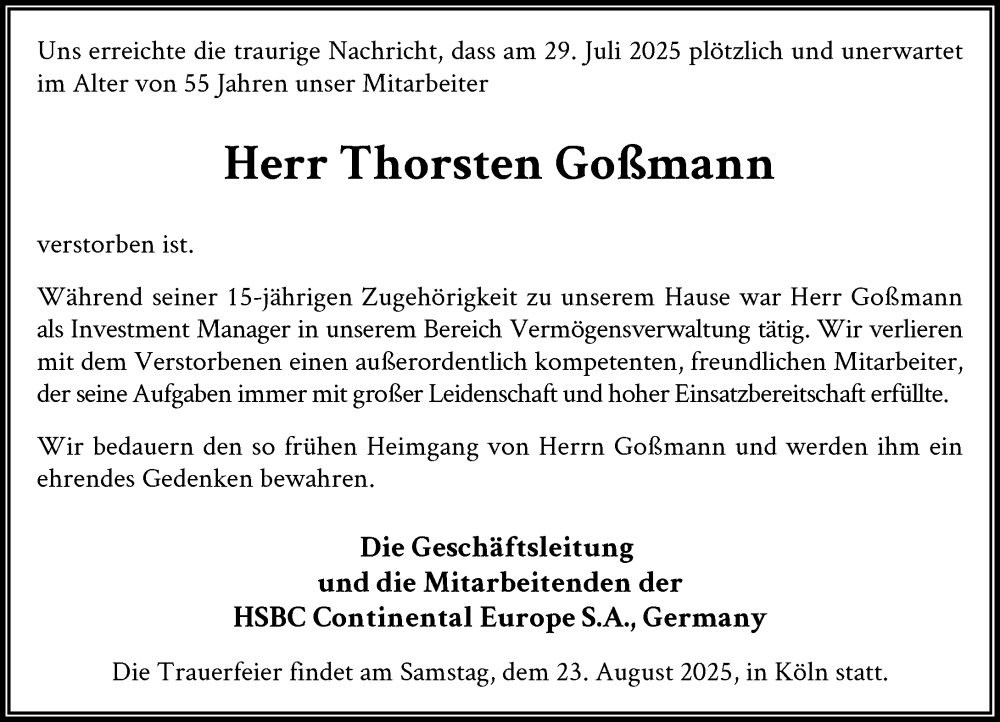 Uns erreichte die traurige Nachricht, dass am 29. Juli 2025 plötzlich und unerwartet im Alter von 55 Jahren unser Mitarbeiter

Herr Thorsten Goßmann

verstorben ist.

Während seiner 15-jährigen Zugehörigkeit zu unserem Hause war Herr Goßmann als Investment Manager in unserem Bereich Vermögensverwaltung tätig. Wir verlieren mit dem Verstorbenen einen außerordentlich kompetenten, freundlichen Mitarbeiter, der seine Aufgaben immer mit großer Leidenschaft und hoher Einsatzbereitschaft erfüllte.

Wir bedauern den so frühen Heimgang von Herrn Goßmann und werden ihm ein ehrendes Gedenken bewahren.

Die Geschäftsleitung
und die Mitarbeitenden der
HSBC Continental Europe S.A., Germany

Die Trauerfeier findet am Samstag, dem 23. August 2025, in Köln statt.